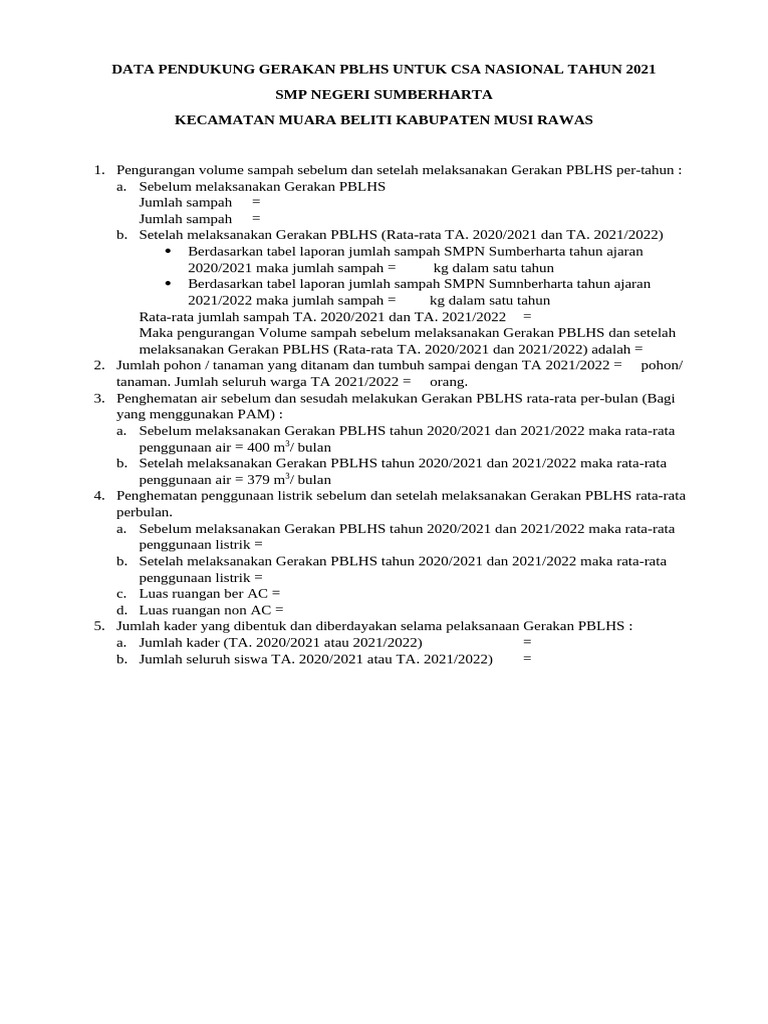 DATA PENDUKUNG GERAKAN PBLHS UNTUK CSA NASIONAL TAHUN 2021

SMP NEGERI SUMBERHARTA

KECAMATAN MUARA BELITI KABUPATEN MUSI RAWAS

1. Pengurangan volume sampah sebelum dan setelah melaksanakan Gerakan PBLHS per-tahun :
a. Sebelum melaksanakan Gerakan PBLHS
Jumlah sampah =
Jumlah sampah =
b. Setelah melaksanakan Gerakan PBLHS (Rata-rata TA. 2020/2021 dan TA. 2021/2022)
• Berdasarkan tabel laporan jumlah sampah SMPN Sumberharta tahun ajaran 2020/2021 maka jumlah sampah = kg dalam satu tahun
• Berdasarkan tabel laporan jumlah sampah SMPN Sumnberharta tahun ajaran 2021/2022 maka jumlah sampah = kg dalam satu tahun
Rata-rata jumlah sampah TA. 2020/2021 dan TA. 2021/2022 =
Maka pengurangan Volume sampah sebelum melaksanakan Gerakan PBLHS dan setelah melaksanakan Gerakan PBLHS (Rata-rata TA. 2020/2021 dan 2021/2022) adalah =
2. Jumlah pohon / tanaman yang ditanam dan tumbuh sampai dengan TA 2021/2022 = pohon/ tanaman. Jumlah seluruh warga TA 2021/2022 = orang.
3. Penghematan air sebelum dan sesudah melakukan Gerakan PBLHS rata-rata per-bulan (Bagi yang menggunakan PAM) :
a. Sebelum melaksanakan Gerakan PBLHS tahun 2020/2021 dan 2021/2022 maka rata-rata penggunaan air = 400 $m^3$/ bulan
b. Setelah melaksanakan Gerakan PBLHS tahun 2020/2021 dan 2021/2022 maka rata-rata penggunaan air = 379 $m^3$/ bulan
4. Penghematan penggunaan listrik sebelum dan setelah melaksanakan Gerakan PBLHS rata-rata perbulan.
a. Sebelum melaksanakan Gerakan PBLHS tahun 2020/2021 dan 2021/2022 maka rata-rata penggunaan listrik =
b. Setelah melaksanakan Gerakan PBLHS tahun 2020/2021 dan 2021/2022 maka rata-rata penggunaan listrik =
c. Luas ruangan ber AC =
d. Luas ruangan non AC =
5. Jumlah kader yang dibentuk dan diberdayakan selama pelaksanaan Gerakan PBLHS :
a. Jumlah kader (TA. 2020/2021 atau 2021/2022) =
b. Jumlah seluruh siswa TA. 2020/2021 atau TA. 2021/2022) =